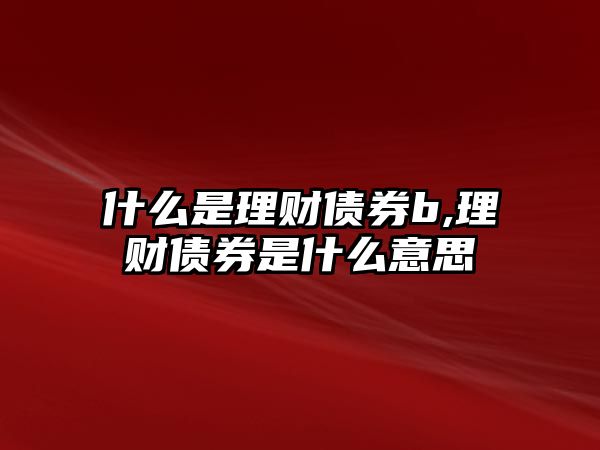 什么是理财债券b,理财债券是什么意思